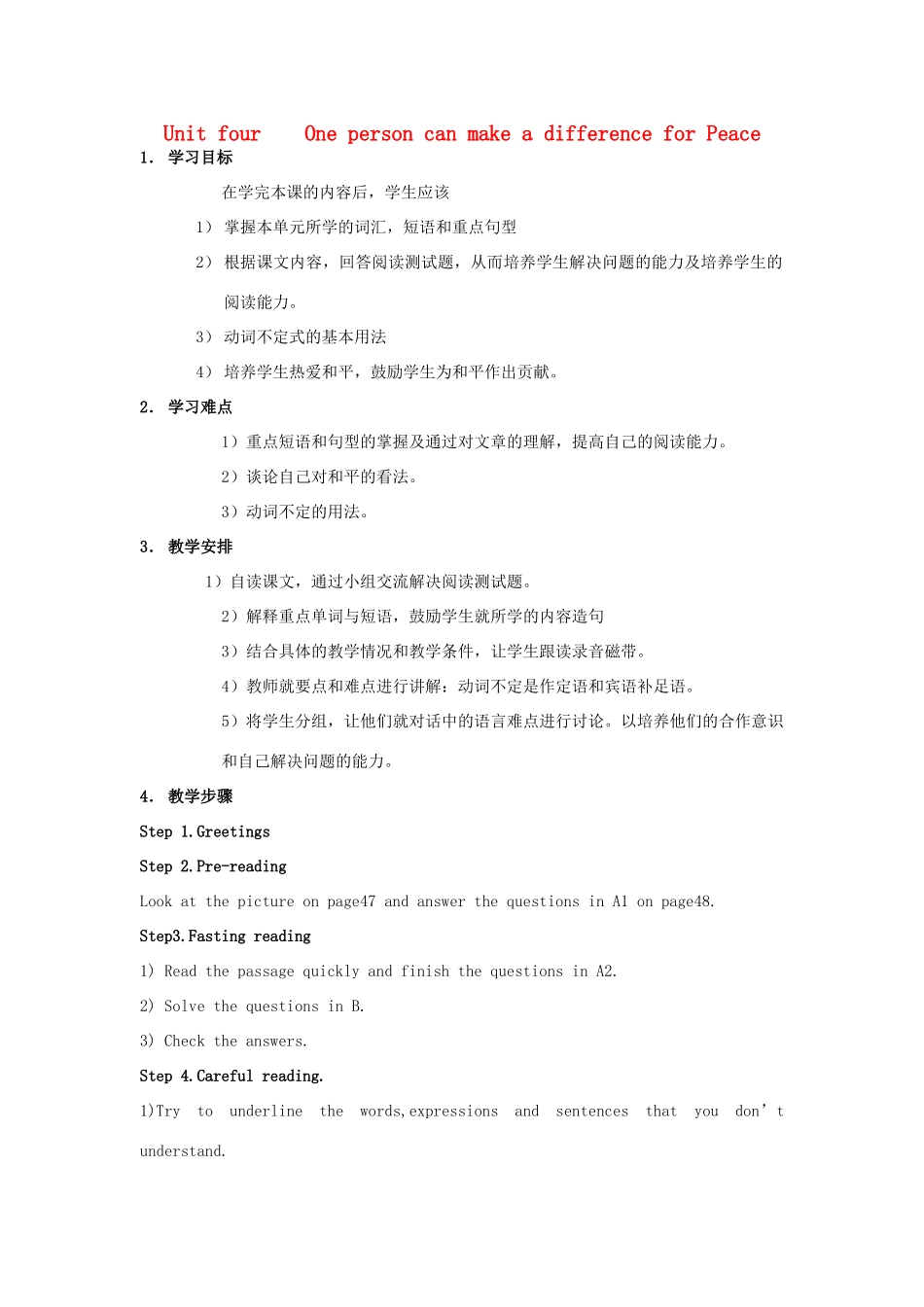 Unit four    One person can make a difference for Peace

1. 学习目标

在学完本课的内容后，学生应该

1） 掌握本单元所学的词汇，短语和重点句型

2） 根据课文内容，回答阅读测试题，从而培养学生解决问题的能力及培养学生的阅读能力。

3） 动词不定式的基本用法

4） 培养学生热爱和平，鼓励学生为和平作出贡献。

2. 学习难点

1）重点短语和句型的掌握及通过对文章的理解，提高自己的阅读能力。

2）谈论自己对和平的看法。

3）动词不定的用法。

3. 教学安排

1）自读课文，通过小组交流解决阅读测试题。

2）解释重点单词与短语，鼓励学生就所学的内容造句

3）结合具体的教学情况和教学条件，让学生跟读录音磁带。

4）教师就要点和难点进行讲解：动词不定是作定语和宾语补足语。

5）将学生分组，让他们就对话中的语言难点进行讨论。以培养他们的合作意识和自己解决问题的能力。

4. 教学步骤

Step 1.Greetings

Step 2.Pre-reading

Look at the picture on page47 and answer the questions in A1 on page48.

Step3.Fasting reading

1) Read the passage quickly and finish the questions in A2.

2) Solve the questions in B.

3) Check the answers.

Step 4.Careful reading.

1)Try to underline the words,expressions and sentences that you don’t understand.